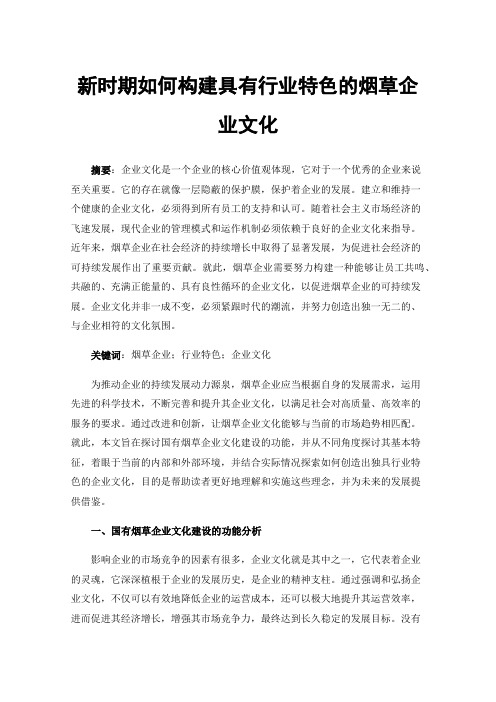 新时期如何构建具有行业特色的烟草企业文化

摘要：企业文化是一个企业的核心价值观体现，它对于一个优秀的企业来说至关重要。它的存在就像一层隐蔽的保护膜，保护着企业的发展。建立和维持一个健康的企业文化，必须得到所有员工的支持和认可。随着社会主义市场经济的飞速发展，现代企业的管理模式和运作机制必须依赖于良好的企业文化来指导。近年来，烟草企业在社会经济的持续增长中取得了显著发展，为促进社会经济的可持续发展作出了重要贡献。就此，烟草企业需要努力构建一种能够让员工共鸣、共融的、充满正能量的、具有良性循环的企业文化，以促进烟草企业的可持续发展。企业文化并非一成不变，必须紧跟时代的潮流，并努力创造出独一无二的、与企业相符的文化氛围。

关键词：烟草企业；行业特色；企业文化

为推动企业的持续发展动力源泉，烟草企业应当根据自身的发展需求，运用先进的科学技术，不断完善和提升其企业文化，以满足社会对高质量、高效率的服务的要求。通过改进和创新，让烟草企业文化能够与当前的市场趋势相匹配。就此，本文旨在探讨国有烟草企业文化建设的功能，并从不同角度探讨其基本特征，着眼于当前的内部和外部环境，并结合实际情况探索如何创造出独具行业特色的企业文化，目的是帮助读者更好地理解和实施这些理念，并为未来的发展提供借鉴。

一、国有烟草企业文化建设的功能分析

影响企业的市场竞争的因素有很多，企业文化就是其中之一，它代表着企业的灵魂，它深深植根于企业的发展历史，是企业的精神支柱。通过强调和弘扬企业文化，不仅可以有效地降低企业的运营成本，还可以极大地提升其运营效率，进而促进其经济增长，增强其市场竞争力，最终达到长久稳定的发展目标。没有